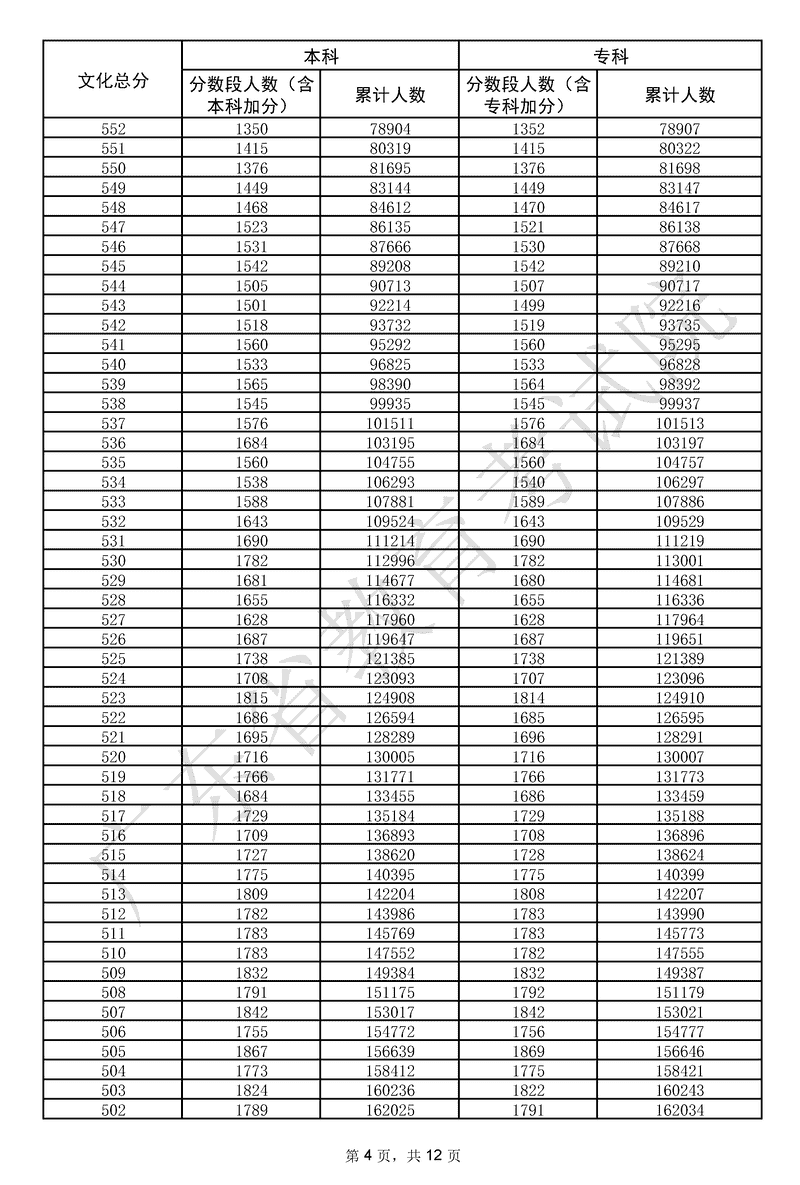 | 文化总分 | 本科 分数段人数（含本科加分） | 本科 累计人数 | 专科 分数段人数（含专科加分） | 专科 累计人数 |
|---|---|---|---|---|
| 552 | 1350 | 78904 | 1352 | 78907 |
| 551 | 1415 | 80319 | 1415 | 80322 |
| 550 | 1376 | 81695 | 1376 | 81698 |
| 549 | 1449 | 83144 | 1449 | 83147 |
| 548 | 1468 | 84612 | 1470 | 84617 |
| 547 | 1523 | 86135 | 1521 | 86138 |
| 546 | 1531 | 87666 | 1530 | 87668 |
| 545 | 1542 | 89208 | 1542 | 89210 |
| 544 | 1505 | 90713 | 1507 | 90717 |
| 543 | 1501 | 92214 | 1499 | 92216 |
| 542 | 1518 | 93732 | 1519 | 93735 |
| 541 | 1560 | 95292 | 1560 | 95295 |
| 540 | 1533 | 96825 | 1533 | 96828 |
| 539 | 1565 | 98390 | 1564 | 98392 |
| 538 | 1545 | 99935 | 1545 | 99937 |
| 537 | 1576 | 101511 | 1576 | 101513 |
| 536 | 1684 | 103195 | 1684 | 103197 |
| 535 | 1560 | 104755 | 1560 | 104757 |
| 534 | 1538 | 106293 | 1540 | 106297 |
| 533 | 1588 | 107881 | 1589 | 107886 |
| 532 | 1643 | 109524 | 1643 | 109529 |
| 531 | 1690 | 111214 | 1690 | 111219 |
| 530 | 1782 | 112996 | 1782 | 113001 |
| 529 | 1681 | 114677 | 1680 | 114681 |
| 528 | 1655 | 116332 | 1655 | 116336 |
| 527 | 1628 | 117960 | 1628 | 117964 |
| 526 | 1687 | 119647 | 1687 | 119651 |
| 525 | 1738 | 121385 | 1738 | 121389 |
| 524 | 1708 | 123093 | 1707 | 123096 |
| 523 | 1815 | 124908 | 1814 | 124910 |
| 522 | 1686 | 126594 | 1685 | 126595 |
| 521 | 1695 | 128289 | 1696 | 128291 |
| 520 | 1716 | 130005 | 1716 | 130007 |
| 519 | 1766 | 131771 | 1766 | 131773 |
| 518 | 1684 | 133455 | 1686 | 133459 |
| 517 | 1729 | 135184 | 1729 | 135188 |
| 516 | 1709 | 136893 | 1708 | 136896 |
| 515 | 1727 | 138620 | 1728 | 138624 |
| 514 | 1775 | 140395 | 1775 | 140399 |
| 513 | 1809 | 142204 | 1808 | 142207 |
| 512 | 1782 | 143986 | 1783 | 143990 |
| 511 | 1783 | 145769 | 1783 | 145773 |
| 510 | 1783 | 147552 | 1782 | 147555 |
| 509 | 1832 | 149384 | 1832 | 149387 |
| 508 | 1791 | 151175 | 1792 | 151179 |
| 507 | 1842 | 153017 | 1842 | 153021 |
| 506 | 1755 | 154772 | 1756 | 154777 |
| 505 | 1867 | 156639 | 1869 | 156646 |
| 504 | 1773 | 158412 | 1775 | 158421 |
| 503 | 1824 | 160236 | 1822 | 160243 |
| 502 | 1789 | 162025 | 1791 | 162034 |

广东省教育考试院

第 4 页，共 12 页